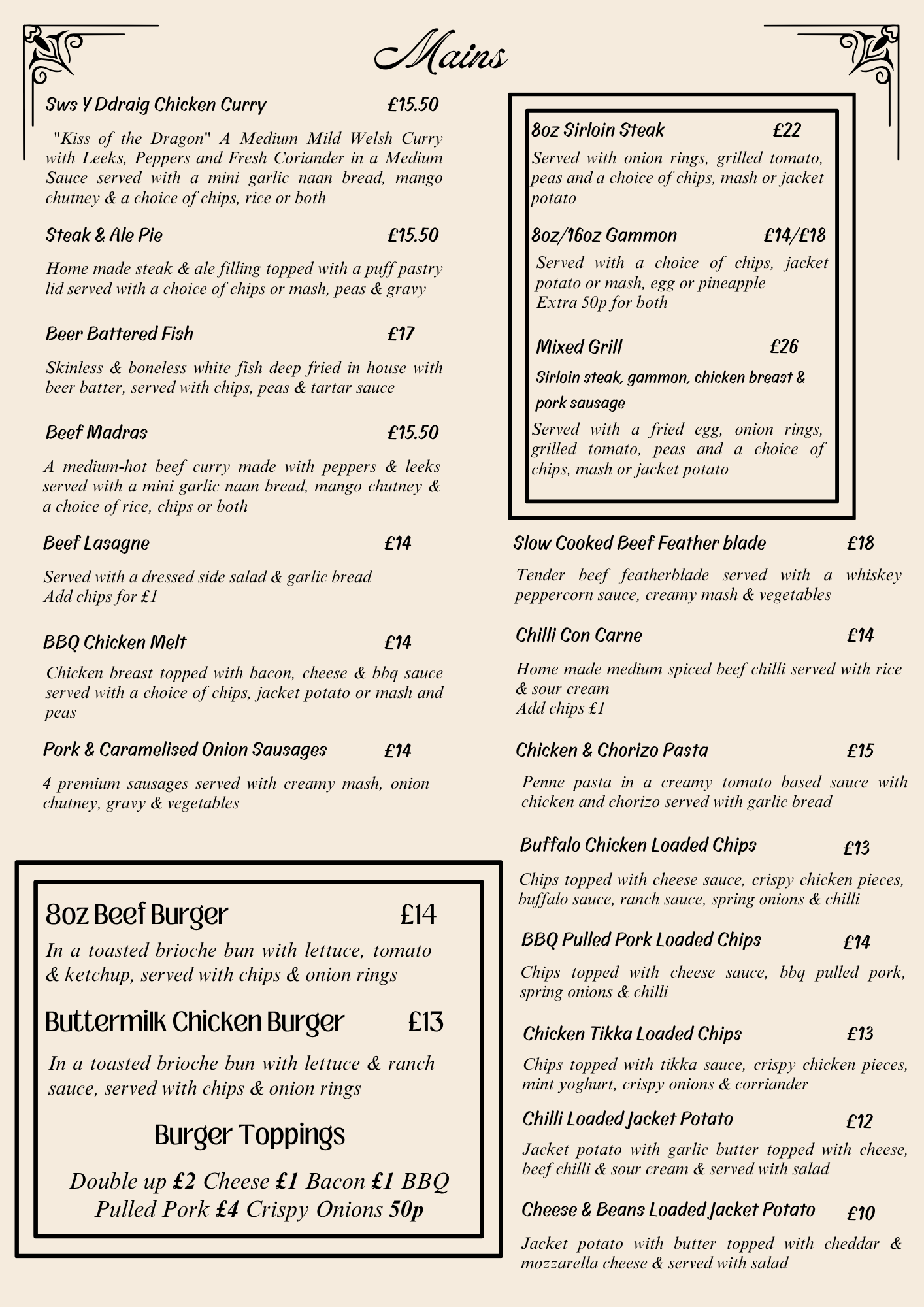 Mains

Sws Y Ddraig Chicken Curry £15.50

"Kiss of the Dragon" A Medium Mild Welsh Curry with Leeks, Peppers and Fresh Coriander in a Medium Sauce served with a mini garlic naan bread, mango chutney & a choice of chips, rice or both

Steak & Ale Pie £15.50

Home made steak & ale filling topped with a puff pastry lid served with a choice of chips or mash, peas & gravy

Beer Battered Fish £17

Skinless & boneless white fish deep fried in house with beer batter, served with chips, peas & tartar sauce

Beef Madras £15.50

A medium-hot beef curry made with peppers & leeks served with a mini garlic naan bread, mango chutney & a choice of rice, chips or both

Beef Lasagne £14

Served with a dressed side salad & garlic bread
Add chips for £1

BBQ Chicken Melt £14

Chicken breast topped with bacon, cheese & bbq sauce served with a choice of chips, jacket potato or mash and peas

Pork & Caramelised Onion Sausages £14

4 premium sausages served with creamy mash, onion chutney, gravy & vegetables

8oz Beef Burger £14

In a toasted brioche bun with lettuce, tomato & ketchup, served with chips & onion rings

Buttermilk Chicken Burger £13

In a toasted brioche bun with lettuce & ranch sauce, served with chips & onion rings

Burger Toppings

Double up £2 Cheese £1 Bacon £1 BBQ Pulled Pork £4 Crispy Onions 50p

8oz Sirloin Steak £22

Served with onion rings, grilled tomato, peas and a choice of chips, mash or jacket potato

8oz/16oz Gammon £14/£18

Served with a choice of chips, jacket potato or mash, egg or pineapple
Extra 50p for both

Mixed Grill £26

Sirloin steak, gammon, chicken breast & pork sausage

Served with a fried egg, onion rings, grilled tomato, peas and a choice of chips, mash or jacket potato

Slow Cooked Beef Feather blade £18

Tender beef featherblade served with a whiskey peppercorn sauce, creamy mash & vegetables

Chilli Con Carne £14

Home made medium spiced beef chilli served with rice & sour cream
Add chips £1

Chicken & Chorizo Pasta £15

Penne pasta in a creamy tomato based sauce with chicken and chorizo served with garlic bread

Buffalo Chicken Loaded Chips £13

Chips topped with cheese sauce, crispy chicken pieces, buffalo sauce, ranch sauce, spring onions & chilli

BBQ Pulled Pork Loaded Chips £14

Chips topped with cheese sauce, bbq pulled pork, spring onions & chilli

Chicken Tikka Loaded Chips £13

Chips topped with tikka sauce, crispy chicken pieces, mint yoghurt, crispy onions & corriander

Chilli Loaded Jacket Potato £12

Jacket potato with garlic butter topped with cheese, beef chilli & sour cream & served with salad

Cheese & Beans Loaded Jacket Potato £10

Jacket potato with butter topped with cheddar & mozzarella cheese & served with salad